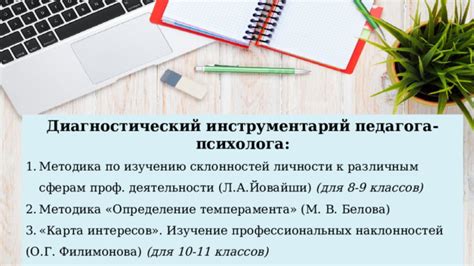 Диагностический инструментарий педагога-психолога:

1. Методика по изучению склонностей личности к различным сферам проф. деятельности (Л.А.Йовайши) (для 8-9 классов)
2. Методика «Определение темперамента» (М. В. Белова)
3. «Карта интересов». Изучение профессиональных наклонностей (О.Г. Филимонова) (для 10-11 классов)